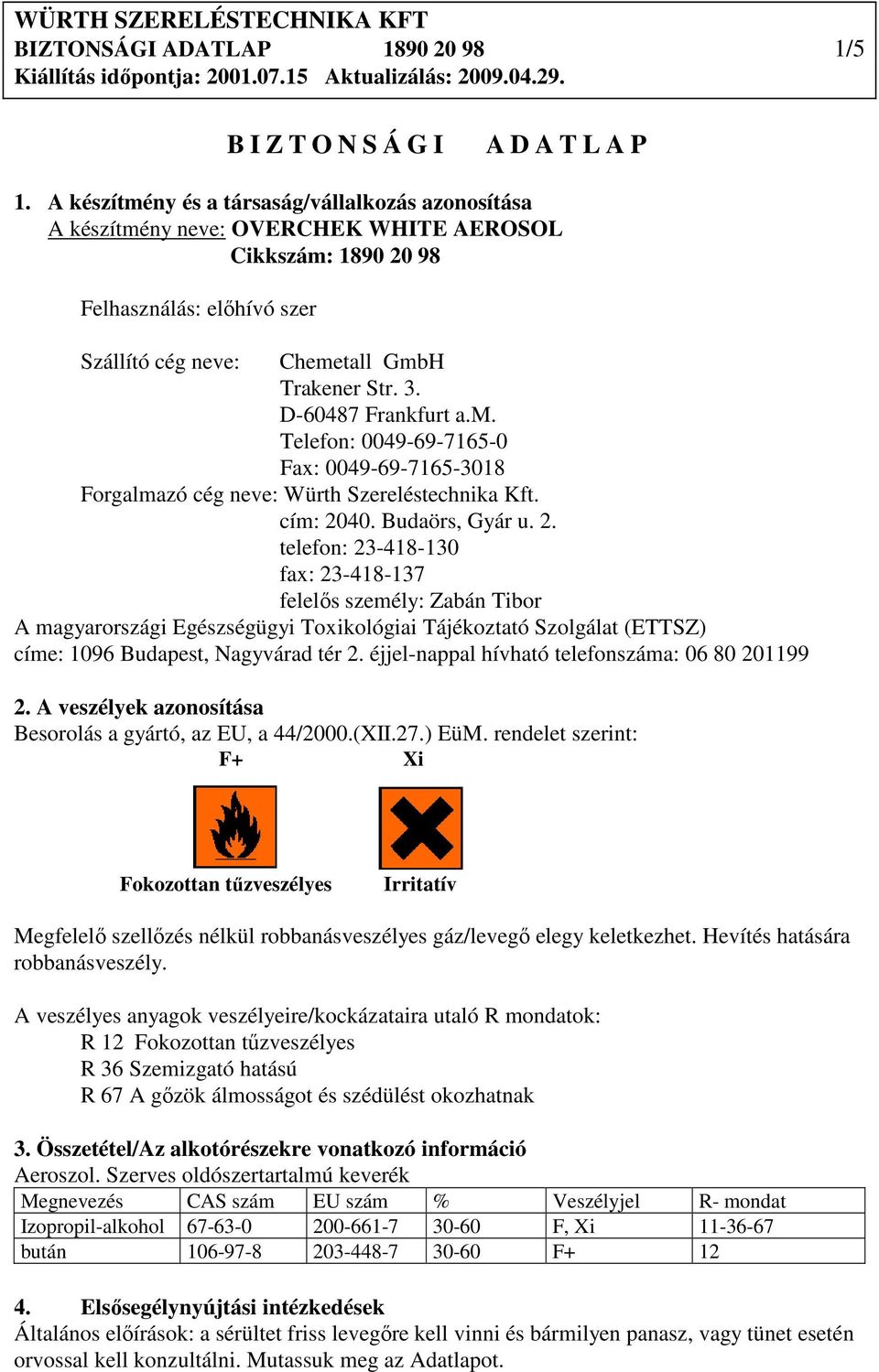 WÜRTH SZERELÉSTECHNIKA KFT
BIZTONSÁGI ADATLAP 1890 20 98 1/5
Kiállítás időpontja: 2001.07.15 Aktualizálás: 2009.04.29.

B I Z T O N S Á G I A D A T L A P

1. A készítmény és a társaság/vállalkozás azonosítása
A készítmény neve: OVERCHEK WHITE AEROSOL
Cikkszám: 1890 20 98

Felhasználás: előhívó szer

Szállító cég neve: Chemetall GmbH
Trakener Str. 3.
D-60487 Frankfurt a.M.
Telefon: 0049-69-7165-0
Fax: 0049-69-7165-3018
Forgalmazó cég neve: Würth Szereléstechnika Kft.
cím: 2040. Budaörs, Gyár u. 2.
telefon: 23-418-130
fax: 23-418-137
felelős személy: Zabán Tibor
A magyarországi Egészségügyi Toxikológiai Tájékoztató Szolgálat (ETTSZ) címe: 1096 Budapest, Nagyvárad tér 2. éjjel-nappal hívható telefonszáma: 06 80 201199

2. A veszélyek azonosítása
Besorolás a gyártó, az EU, a 44/2000.(XII.27.) EüM. rendelet szerint:
F+ Xi

Fokozottan tűzveszélyes Irritatív

Megfelelő szellőzés nélkül robbanásveszélyes gáz/levegő elegy keletkezhet. Hevítés hatására robbanásveszély.

A veszélyes anyagok veszélyeire/kockázataira utaló R mondatok:
R 12 Fokozottan tűzveszélyes
R 36 Szemizgató hatású
R 67 A gőzök álmosságot és szédülést okozhatnak

3. Összetétel/Az alkotórészekre vonatkozó információ
Aeroszol. Szerves oldószertartalmú keverék

| Megnevezés | CAS szám | EU szám | % | Veszélyjel | R- mondat |
|---|---|---|---|---|---|
| Izopropil-alkohol | 67-63-0 | 200-661-7 | 30-60 | F, Xi | 11-36-67 |
| bután | 106-97-8 | 203-448-7 | 30-60 | F+ | 12 |

4. Elsősegélynyújtási intézkedések
Általános előírások: a sérültet friss levegőre kell vinni és bármilyen panasz, vagy tünet esetén orvossal kell konzultálni. Mutassuk meg az Adatlapot.